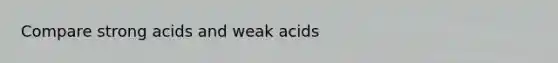 Compare strong acids and weak acids